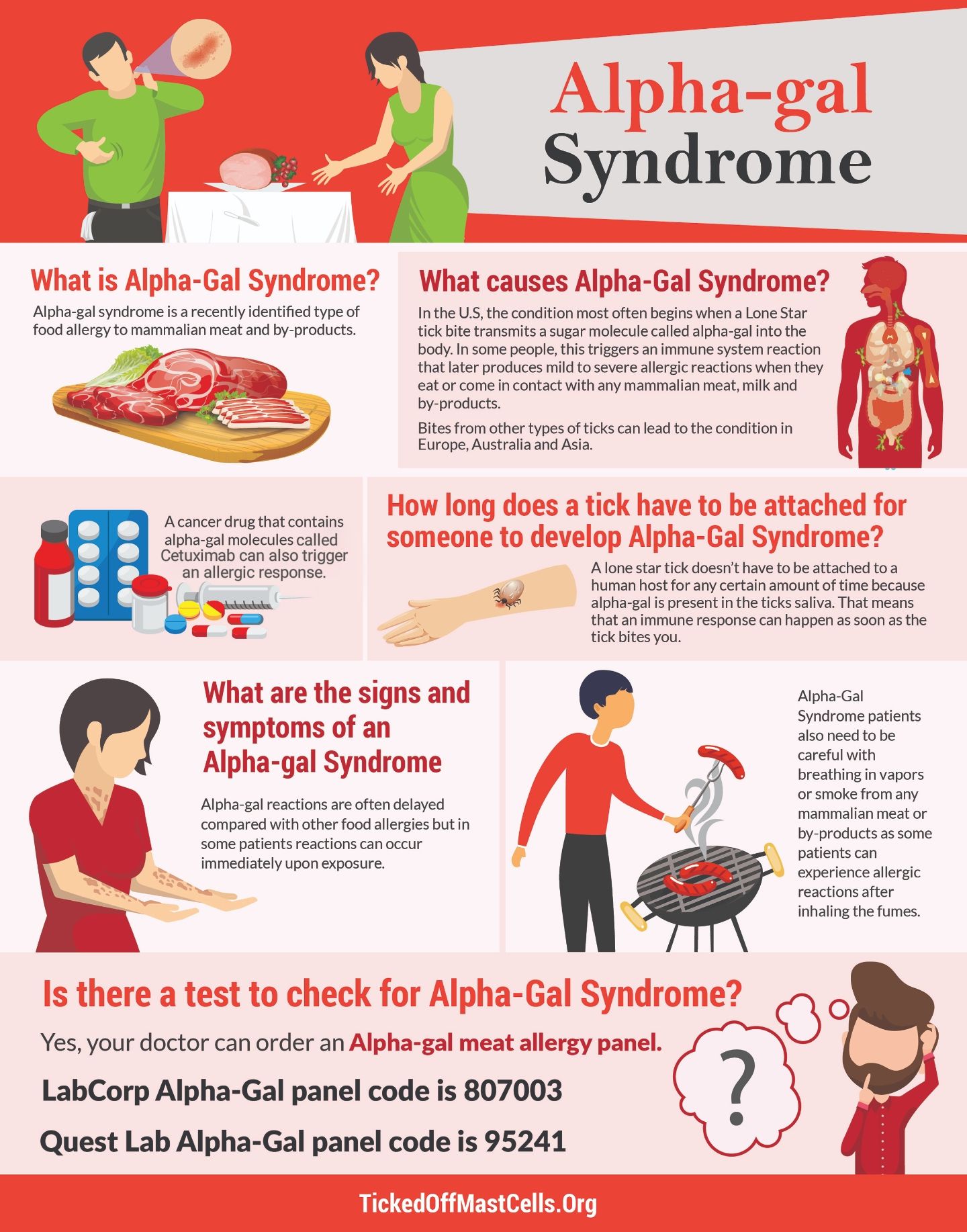 Alpha-gal Syndrome

What is Alpha-Gal Syndrome?

Alpha-gal syndrome is a recently identified type of food allergy to mammalian meat and by-products.

What causes Alpha-Gal Syndrome?

In the U.S, the condition most often begins when a Lone Star tick bite transmits a sugar molecule called alpha-gal into the body. In some people, this triggers an immune system reaction that later produces mild to severe allergic reactions when they eat or come in contact with any mammalian meat, milk and by-products.

Bites from other types of ticks can lead to the condition in Europe, Australia and Asia.

A cancer drug that contains alpha-gal molecules called Cetuximab can also trigger an allergic response.

How long does a tick have to be attached for someone to develop Alpha-Gal Syndrome?

A lone star tick doesn't have to be attached to a human host for any certain amount of time because alpha-gal is present in the ticks saliva. That means that an immune response can happen as soon as the tick bites you.

What are the signs and symptoms of an Alpha-gal Syndrome

Alpha-gal reactions are often delayed compared with other food allergies but in some patients reactions can occur immediately upon exposure.

Alpha-Gal Syndrome patients also need to be careful with breathing in vapors or smoke from any mammalian meat or by-products as some patients can experience allergic reactions after inhaling the fumes.

Is there a test to check for Alpha-Gal Syndrome?

Yes, your doctor can order an Alpha-gal meat allergy panel.

LabCorp Alpha-Gal panel code is 807003

Quest Lab Alpha-Gal panel code is 95241

?

TickedOffMastCells.Org